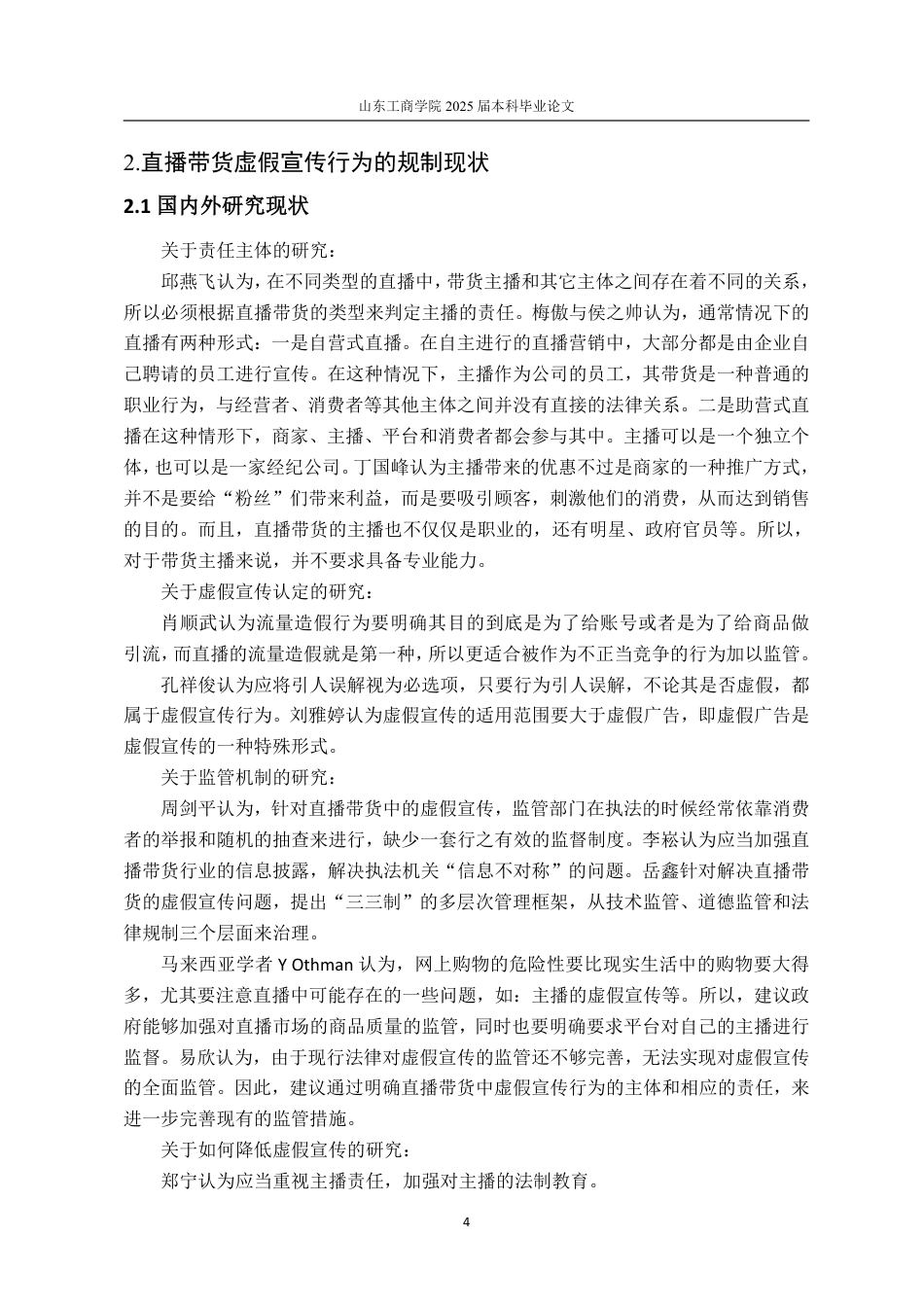 山东工商学院 2025 届本科毕业论文

2.直播带货虚假宣传行为的规制现状

2.1 国内外研究现状

关于责任主体的研究：

邱燕飞认为，在不同类型的直播中，带货主播和其它主体之间存在着不同的关系，所以必须根据直播带货的类型来判定主播的责任。梅傲与侯之帅认为，通常情况下的直播有两种形式：一是自营式直播。在自主进行的直播营销中，大部分都是由企业自己聘请的员工进行宣传。在这种情况下，主播作为公司的员工，其带货是一种普通的职业行为，与经营者、消费者等其他主体之间并没有直接的法律关系。二是助营式直播在这种情形下，商家、主播、平台和消费者都会参与其中。主播可以是一个独立个体，也可以是一家经纪公司。丁国峰认为主播带来的优惠不过是商家的一种推广方式，并不是要给“粉丝”们带来利益，而是要吸引顾客，刺激他们的消费，从而达到销售的目的。而且，直播带货的主播也不仅仅是职业的，还有明星、政府官员等。所以，对于带货主播来说，并不要求具备专业能力。

关于虚假宣传认定的研究：

肖顺武认为流量造假行为要明确其目的到底是为了给账号或者是为了给商品做引流，而直播的流量造假就是第一种，所以更适合被作为不正当竞争的行为加以监管。

孔祥俊认为应将引人误解视为必选项，只要行为引人误解，不论其是否虚假，都属于虚假宣传行为。刘雅婷认为虚假宣传的适用范围要大于虚假广告，即虚假广告是虚假宣传的一种特殊形式。

关于监管机制的研究：

周剑平认为，针对直播带货中的虚假宣传，监管部门在执法的时候经常依靠消费者的举报和随机的抽查来进行，缺少一套行之有效的监督制度。李崧认为应当加强直播带货行业的信息披露，解决执法机关“信息不对称”的问题。岳鑫针对解决直播带货的虚假宣传问题，提出“三三制”的多层次管理框架，从技术监管、道德监管和法律规制三个层面来治理。

马来西亚学者 Y Othman 认为，网上购物的危险性要比现实生活中的购物要大得多，尤其要注意直播中可能存在的一些问题，如：主播的虚假宣传等。所以，建议政府能够加强对直播市场的商品质量的监管，同时也要明确要求平台对自己的主播进行监督。易欣认为，由于现行法律对虚假宣传的监管还不够完善，无法实现对虚假宣传的全面监管。因此，建议通过明确直播带货中虚假宣传行为的主体和相应的责任，来进一步完善现有的监管措施。

关于如何降低虚假宣传的研究：

郑宁认为应当重视主播责任，加强对主播的法制教育。

4